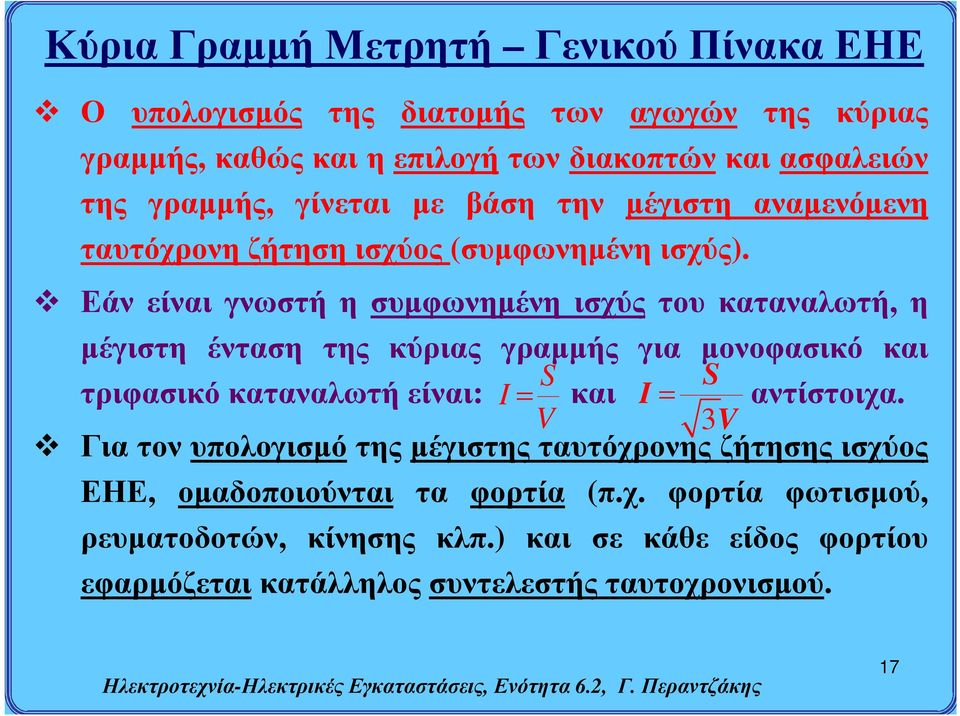 Κύρια Γραμμή Μετρητή – Γενικού Πίνακα ΕΗΕ

❖ Ο υπολογισμός της διατομής των αγωγών της κύριας γραμμής, καθώς και η επιλογή των διακοπτών και ασφαλειών της γραμμής, γίνεται με βάση την μέγιστη αναμενόμενη ταυτόχρονη ζήτηση ισχύος (συμφωνημένη ισχύς).

❖ Εάν είναι γνωστή η συμφωνημένη ισχύς του καταναλωτή, η μέγιστη ένταση της κύριας γραμμής για μονοφασικό και τριφασικό καταναλωτή είναι: $I = \frac{S}{V}$ και $I = \frac{S}{\sqrt{3}V}$ αντίστοιχα.

❖ Για τον υπολογισμό της μέγιστης ταυτόχρονης ζήτησης ισχύος ΕΗΕ, ομαδοποιούνται τα φορτία (π.χ. φορτία φωτισμού, ρευματοδοτών, κίνησης κλπ.) και σε κάθε είδος φορτίου εφαρμόζεται κατάλληλος συντελεστής ταυτοχρονισμού.

17

Ηλεκτροτεχνία-Ηλεκτρικές Εγκαταστάσεις, Ενότητα 6.2, Γ. Περαντζάκης